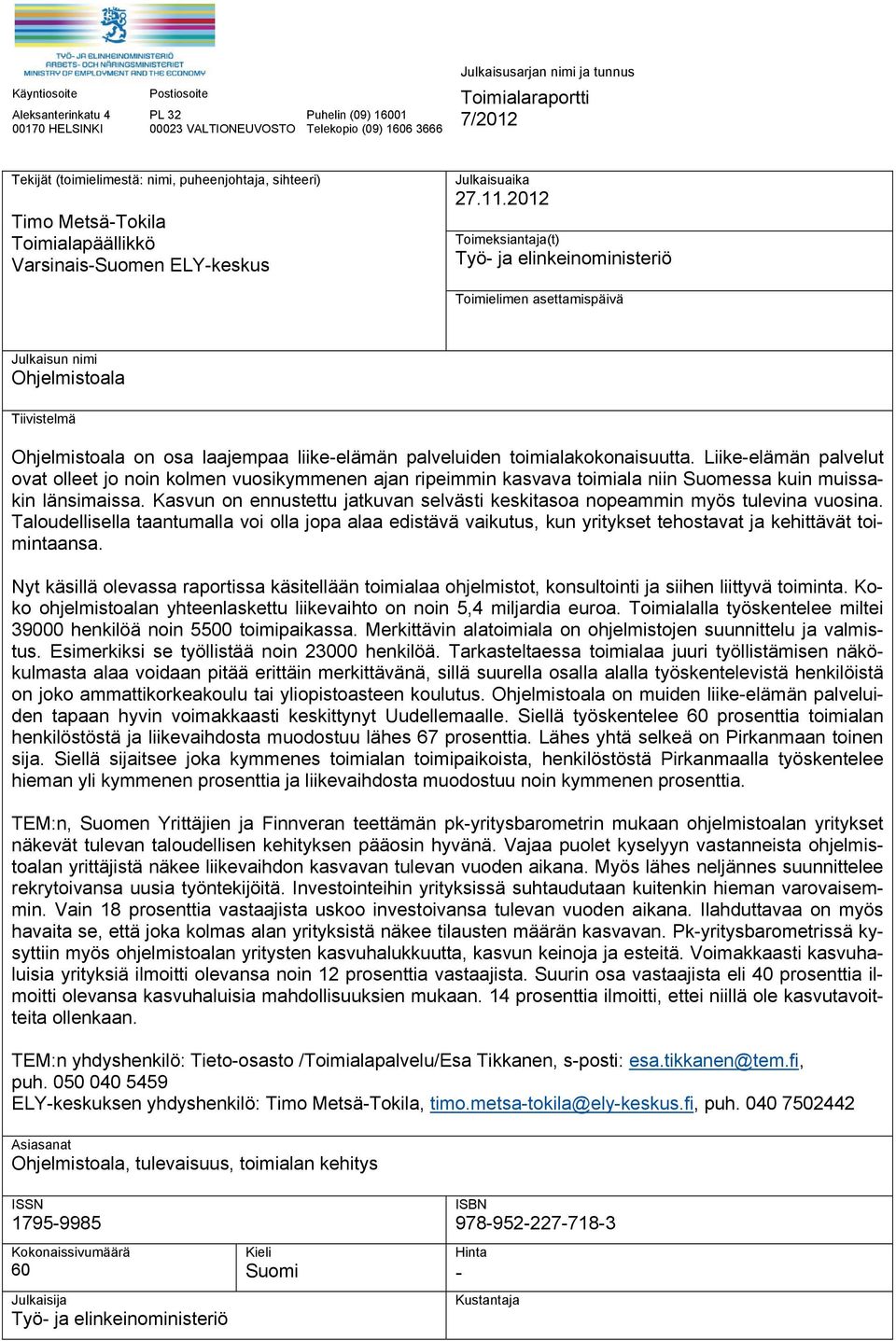 TYÖ- JA ELINKEINOMINISTERIÖ
ARBETS- OCH NÄRINGSMINISTERIET
MINISTRY OF EMPLOYMENT AND THE ECONOMY

Käyntiosoite
Aleksanterinkatu 4
00170 HELSINKI

Postiosoite
PL 32
00023 VALTIONEUVOSTO

Puhelin (09) 16001
Telekopio (09) 1606 3666

Julkaisusarjan nimi ja tunnus
Toimialaraportti
7/2012

Tekijät (toimielimestä: nimi, puheenjohtaja, sihteeri)
Timo Metsä-Tokila
Toimialapäällikkö
Varsinais-Suomen ELY-keskus

Julkaisuaika
27.11.2012

Toimeksiantaja(t)
Työ- ja elinkeinoministeriö

Toimielimen asettamispäivä

Julkaisun nimi
Ohjelmistoala

Tiivistelmä

Ohjelmistoala on osa laajempaa liike-elämän palveluiden toimialakokonaisuutta. Liike-elämän palvelut ovat olleet jo noin kolmen vuosikymmenen ajan ripeimmin kasvava toimiala niin Suomessa kuin muissakin länsimaissa. Kasvun on ennustettu jatkuvan selvästi keskitasoa nopeammin myös tulevina vuosina. Taloudellisella taantumalla voi olla jopa alaa edistävä vaikutus, kun yritykset tehostavat ja kehittävät toimintaansa.

Nyt käsillä olevassa raportissa käsitellään toimialaa ohjelmistot, konsultointi ja siihen liittyvä toiminta. Koko ohjelmistoalan yhteenlaskettu liikevaihto on noin 5,4 miljardia euroa. Toimialalla työskentelee miltei 39000 henkilöä noin 5500 toimipaikassa. Merkittävin alatoimiala on ohjelmistojen suunnittelu ja valmistus. Esimerkiksi se työllistää noin 23000 henkilöä. Tarkasteltaessa toimialaa juuri työllistämisen näkökulmasta alaa voidaan pitää erittäin merkittävänä, sillä suurella osalla alalla työskentelevistä henkilöistä on joko ammattikorkeakoulu tai yliopistoasteen koulutus. Ohjelmistoala on muiden liike-elämän palveluiden tapaan hyvin voimakkaasti keskittynyt Uudellemaalle. Siellä työskentelee 60 prosenttia toimialan henkilöstöstä ja liikevaihdosta muodostuu lähes 67 prosenttia. Lähes yhtä selkeä on Pirkanmaan toinen sija. Siellä sijaitsee joka kymmenes toimialan toimipaikoista, henkilöstöstä Pirkanmaalla työskentelee hieman yli kymmenen prosenttia ja liikevaihdosta muodostuu noin kymmenen prosenttia.

TEM:n, Suomen Yrittäjien ja Finnveran teettämän pk-yritysbarometrin mukaan ohjelmistoalan yritykset näkevät tulevan taloudellisen kehityksen pääosin hyvänä. Vajaa puolet kyselyyn vastanneista ohjelmistoalan yrittäjistä näkee liikevaihdon kasvavan tulevan vuoden aikana. Myös lähes neljännes suunnittelee rekrytoivansa uusia työntekijöitä. Investointeihin yrityksissä suhtaudutaan kuitenkin hieman varovaisemmin. Vain 18 prosenttia vastaajista uskoo investoivansa tulevan vuoden aikana. Ilahduttavaa on myös havaita se, että joka kolmas alan yrityksistä näkee tilausten määrän kasvavan. Pk-yritysbarometrissä kysyttiin myös ohjelmistoalan yritysten kasvuhalukkuutta, kasvun keinoja ja esteitä. Voimakkaasti kasvuhaluisia yrityksiä ilmoitti olevansa noin 12 prosenttia vastaajista. Suurin osa vastaajista eli 40 prosenttia ilmoitti olevansa kasvuhaluisia mahdollisuuksien mukaan. 14 prosenttia ilmoitti, ettei niillä ole kasvutavoitteita ollenkaan.

TEM:n yhdyshenkilö: Tieto-osasto /Toimialapalvelu/Esa Tikkanen, s-posti: esa.tikkanen@tem.fi, puh. 050 040 5459
ELY-keskuksen yhdyshenkilö: Timo Metsä-Tokila, timo.metsa-tokila@ely-keskus.fi, puh. 040 7502442

Asiasanat
Ohjelmistoala, tulevaisuus, toimialan kehitys

ISSN
1795-9985

ISBN
978-952-227-718-3

Kokonaissivumäärä
60

Kieli
Suomi

Hinta
-

Julkaisija
Työ- ja elinkeinoministeriö

Kustantaja